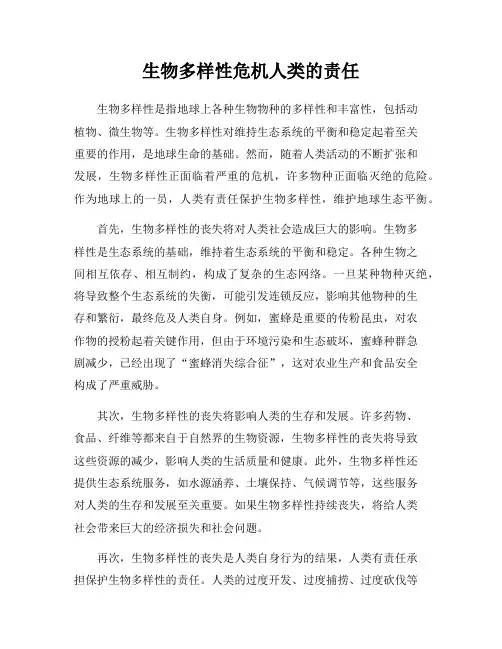 生物多样性危机人类的责任

生物多样性是指地球上各种生物物种的多样性和丰富性，包括动植物、微生物等。生物多样性对维持生态系统的平衡和稳定起着至关重要的作用，是地球生命的基础。然而，随着人类活动的不断扩张和发展，生物多样性正面临着严重的危机，许多物种正面临灭绝的危险。作为地球上的一员，人类有责任保护生物多样性，维护地球生态平衡。

首先，生物多样性的丧失将对人类社会造成巨大的影响。生物多样性是生态系统的基础，维持着生态系统的平衡和稳定。各种生物之间相互依存、相互制约，构成了复杂的生态网络。一旦某种物种灭绝，将导致整个生态系统的失衡，可能引发连锁反应，影响其他物种的生存和繁衍，最终危及人类自身。例如，蜜蜂是重要的传粉昆虫，对农作物的授粉起着关键作用，但由于环境污染和生态破坏，蜜蜂种群急剧减少，已经出现了“蜜蜂消失综合征”，这对农业生产和食品安全构成了严重威胁。

其次，生物多样性的丧失将影响人类的生存和发展。许多药物、食品、纤维等都来自于自然界的生物资源，生物多样性的丧失将导致这些资源的减少，影响人类的生活质量和健康。此外，生物多样性还提供生态系统服务，如水源涵养、土壤保持、气候调节等，这些服务对人类的生存和发展至关重要。如果生物多样性持续丧失，将给人类社会带来巨大的经济损失和社会问题。

再次，生物多样性的丧失是人类自身行为的结果，人类有责任承担保护生物多样性的责任。人类的过度开发、过度捕捞、过度砍伐等